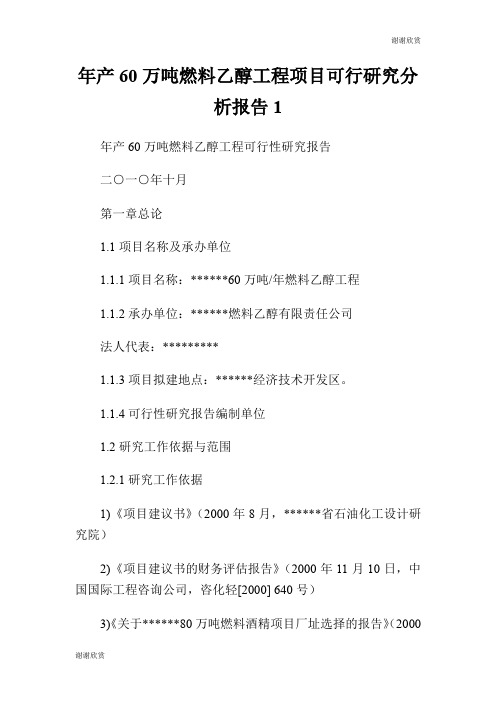 谢谢欣赏

年产 60 万吨燃料乙醇工程项目可行研究分析报告 1

年产 60 万吨燃料乙醇工程可行性研究报告

二〇一〇年十月

第一章总论

1.1 项目名称及承办单位

1.1.1 项目名称：******60 万吨/年燃料乙醇工程

1.1.2 承办单位：******燃料乙醇有限责任公司

法人代表：*********

1.1.3 项目拟建地点：******经济技术开发区。

1.1.4 可行性研究报告编制单位

1.2 研究工作依据与范围

1.2.1 研究工作依据

1)《项目建议书》(2000 年 8 月，******省石油化工设计研究院)

2)《项目建议书的财务评估报告》(2000 年 11 月 10 日，中国国际工程咨询公司，咨化轻[2000] 640 号)

3)《关于******80 万吨燃料酒精项目厂址选择的报告》(2000

谢谢欣赏